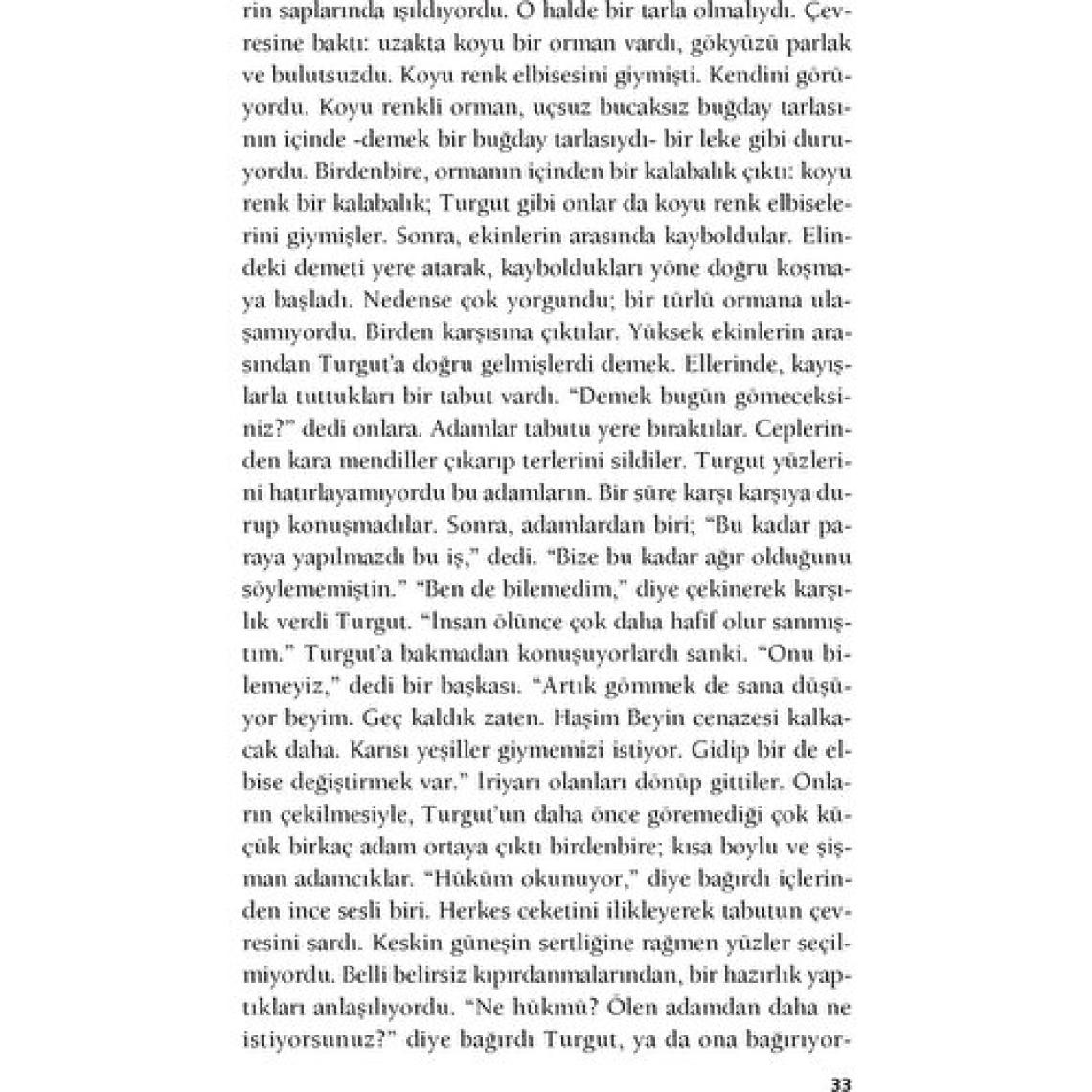 rin saplarında ışıldıyordu. O halde bir tarla olmalıydı. Çevresine baktı: uzakta koyu bir orman vardı, gökyüzü parlak ve bulutsuzdu. Koyu renk elbisesini giymişti. Kendini görüyordu. Koyu renkli orman, uçsuz bucaksız buğday tarlasının içinde -demek bir buğday tarlasıydı- bir leke gibi duruyordu. Birdenbire, ormanın içinden bir kalabalık çıktı: koyu renk bir kalabalık; Turgut gibi onlar da koyu renk elbiselerini giymişler. Sonra, ekinlerin arasında kayboldular. Elindeki demeti yere atarak, kayboldukları yöne doğru koşmaya başladı. Nedense çok yorgundu; bir türlü ormana ulaşamıyordu. Birden karşısına çıktılar. Yüksek ekinlerin arasından Turgut'a doğru gelmişlerdi demek. Ellerinde, kayışlarla tuttukları bir tabut vardı. "Demek bugün gömeceksiniz?" dedi onlara. Adamlar tabutu yere bıraktılar. Ceplerinden kara mendiller çıkarıp terlerini sildiler. Turgut yüzlerini hatırlayamıyordu bu adamların. Bir süre karşı karşıya durup konuşmadılar. Sonra, adamlardan biri; "Bu kadar paraya yapılmazdı bu iş," dedi. "Bize bu kadar ağır olduğunu söylememiştin." "Ben de bilemedim," diye çekinerek karşılık verdi Turgut. "İnsan ölünce çok daha hafif olur sanmıştım." Turgut'a bakmadan konuşuyorlardı sanki. "Onu bilemeyiz," dedi bir başkası. "Artık gömmek de sana düşüyor beyim. Geç kaldık zaten. Haşim Beyin cenazesi kalkacak daha. Karısı yeşiller giymemizi istiyor. Gidip bir de elbise değiştirmek var." İriyarı olanları dönüp gittiler. Onların çekilmesiyle, Turgut'un daha önce göremediği çok küçük birkaç adam ortaya çıktı birdenbire; kısa boylu ve şişman adamcıklar. "Hüküm okunuyor," diye bağırdı içlerinden ince sesli biri. Herkes ceketini ilikleyerek tabutun çevresini sardı. Keskin güneşin sertliğine rağmen yüzler seçilmiyordu. Belli belirsiz kıpırdanmalarından, bir hazırlık yaptıkları anlaşılıyordu. "Ne hükmü? Ölen adamdan daha ne istiyorsunuz?" diye bağırdı Turgut, ya da ona bağırıyor-

33